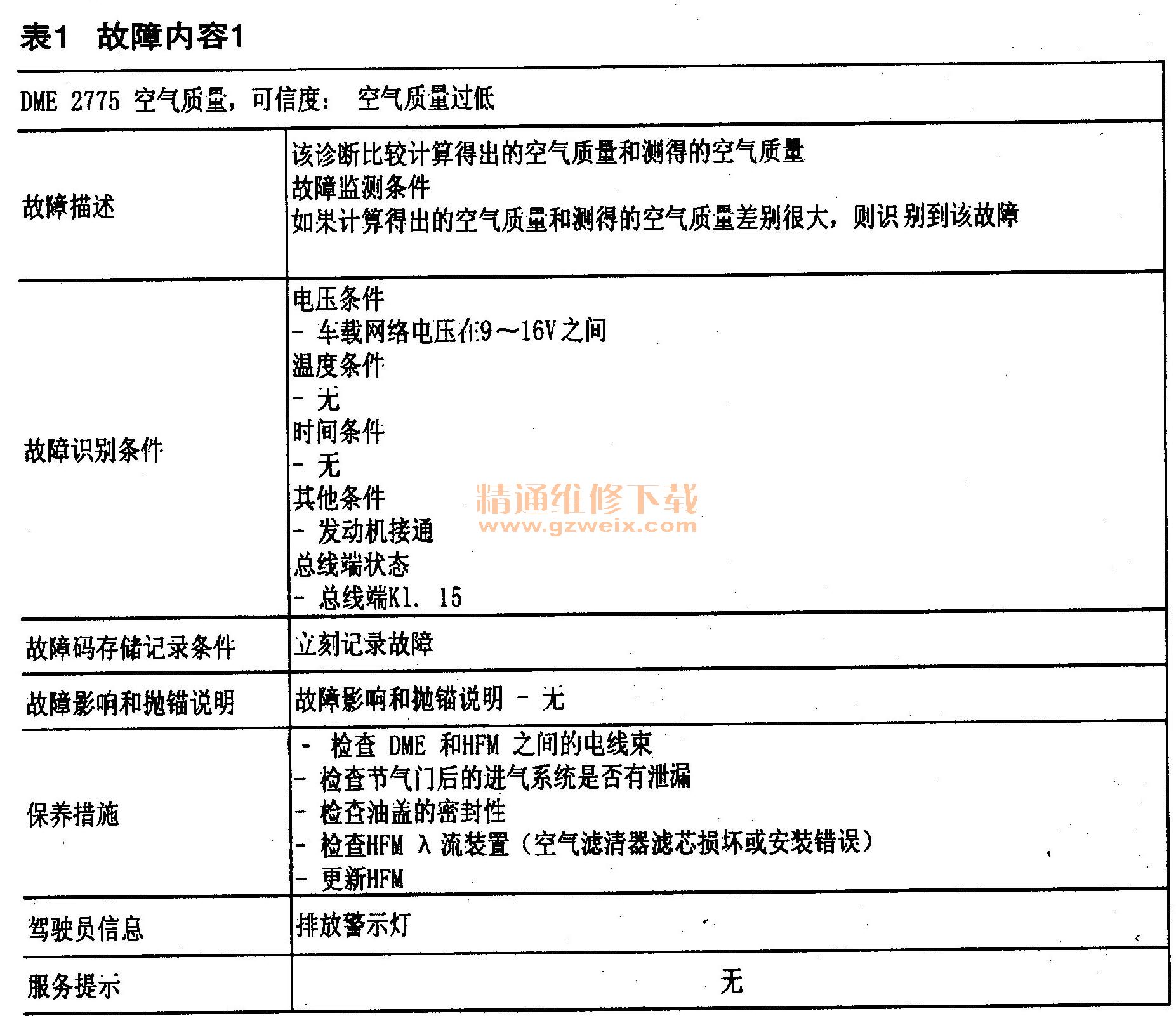 表1 故障内容1

| DME 2775 空气质量，可信度： 空气质量过低 | |
|---|---|
| 故障描述 | 该诊断比较计算得出的空气质量和测得的空气质量<br>故障监测条件<br>如果计算得出的空气质量和测得的空气质量差别很大，则识别到该故障 |
| 故障识别条件 | 电压条件<br>- 车载网络电压在9～16V之间<br>温度条件<br>- 无<br>时间条件<br>- 无<br>其他条件<br>- 发动机接通<br>总线端状态<br>- 总线端Kl. 15 |
| 故障码存储记录条件 | 立刻记录故障 |
| 故障影响和抛锚说明 | 故障影响和抛锚说明 - 无 |
| 保养措施 | - 检查 DME 和HFM 之间的电线束<br>- 检查节气门后的进气系统是否有泄漏<br>- 检查油盖的密封性<br>- 检查HFM λ 流装置（空气滤清器滤芯损坏或安装错误）<br>- 更新HFM |
| 驾驶员信息 | 排放警示灯 |
| 服务提示 | 无 |

精通维修下载
www.gzweix.com